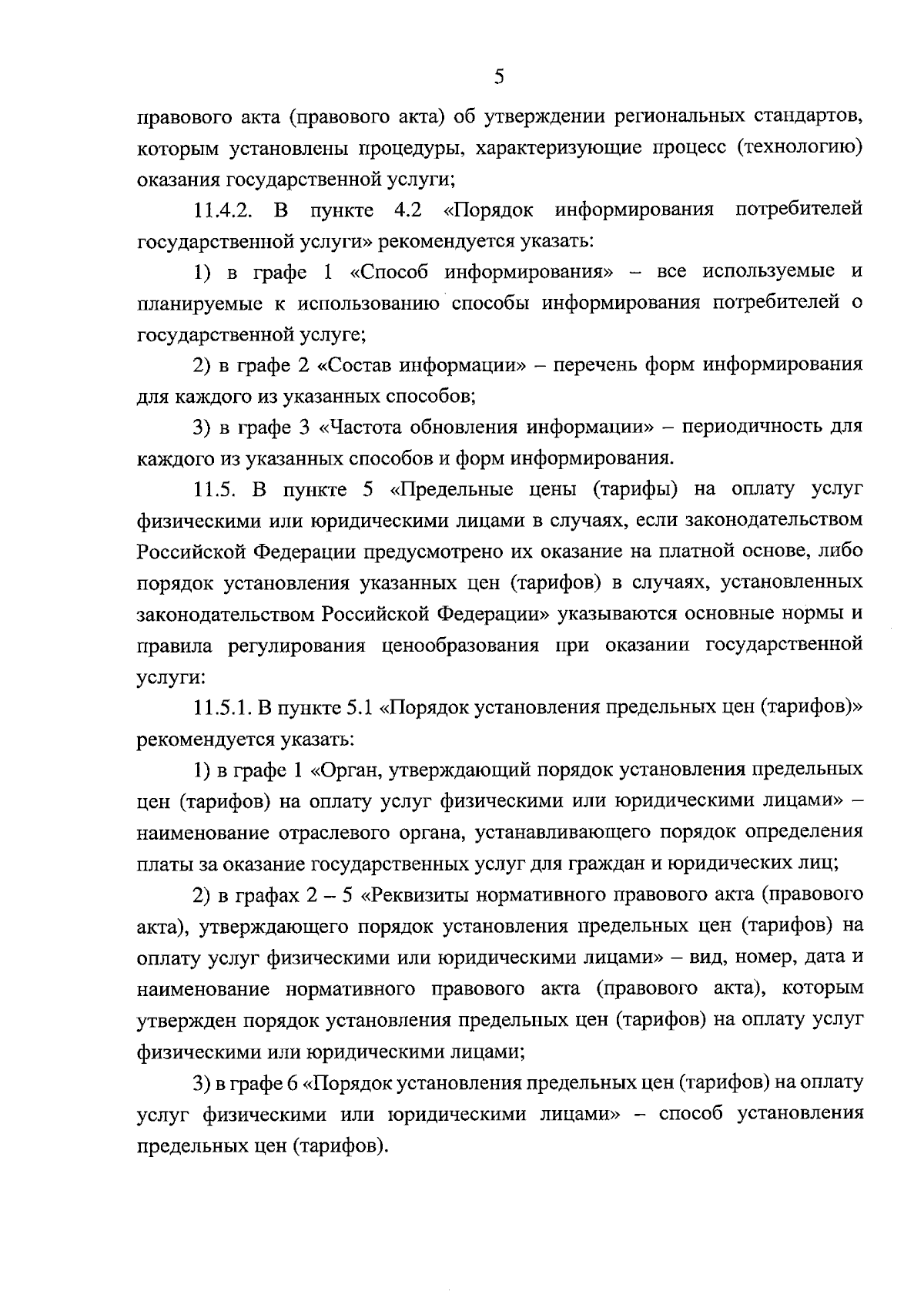 5

правового акта (правового акта) об утверждении региональных стандартов, которым установлены процедуры, характеризующие процесс (технологию) оказания государственной услуги;

11.4.2. В пункте 4.2 «Порядок информирования потребителей государственной услуги» рекомендуется указать:

1) в графе 1 «Способ информирования» – все используемые и планируемые к использованию способы информирования потребителей о государственной услуге;

2) в графе 2 «Состав информации» – перечень форм информирования для каждого из указанных способов;

3) в графе 3 «Частота обновления информации» – периодичность для каждого из указанных способов и форм информирования.

11.5. В пункте 5 «Предельные цены (тарифы) на оплату услуг физическими или юридическими лицами в случаях, если законодательством Российской Федерации предусмотрено их оказание на платной основе, либо порядок установления указанных цен (тарифов) в случаях, установленных законодательством Российской Федерации» указываются основные нормы и правила регулирования ценообразования при оказании государственной услуги:

11.5.1. В пункте 5.1 «Порядок установления предельных цен (тарифов)» рекомендуется указать:

1) в графе 1 «Орган, утверждающий порядок установления предельных цен (тарифов) на оплату услуг физическими или юридическими лицами» – наименование отраслевого органа, устанавливающего порядок определения платы за оказание государственных услуг для граждан и юридических лиц;

2) в графах 2 – 5 «Реквизиты нормативного правового акта (правового акта), утверждающего порядок установления предельных цен (тарифов) на оплату услуг физическими или юридическими лицами» – вид, номер, дата и наименование нормативного правового акта (правового акта), которым утвержден порядок установления предельных цен (тарифов) на оплату услуг физическими или юридическими лицами;

3) в графе 6 «Порядок установления предельных цен (тарифов) на оплату услуг физическими или юридическими лицами» – способ установления предельных цен (тарифов).